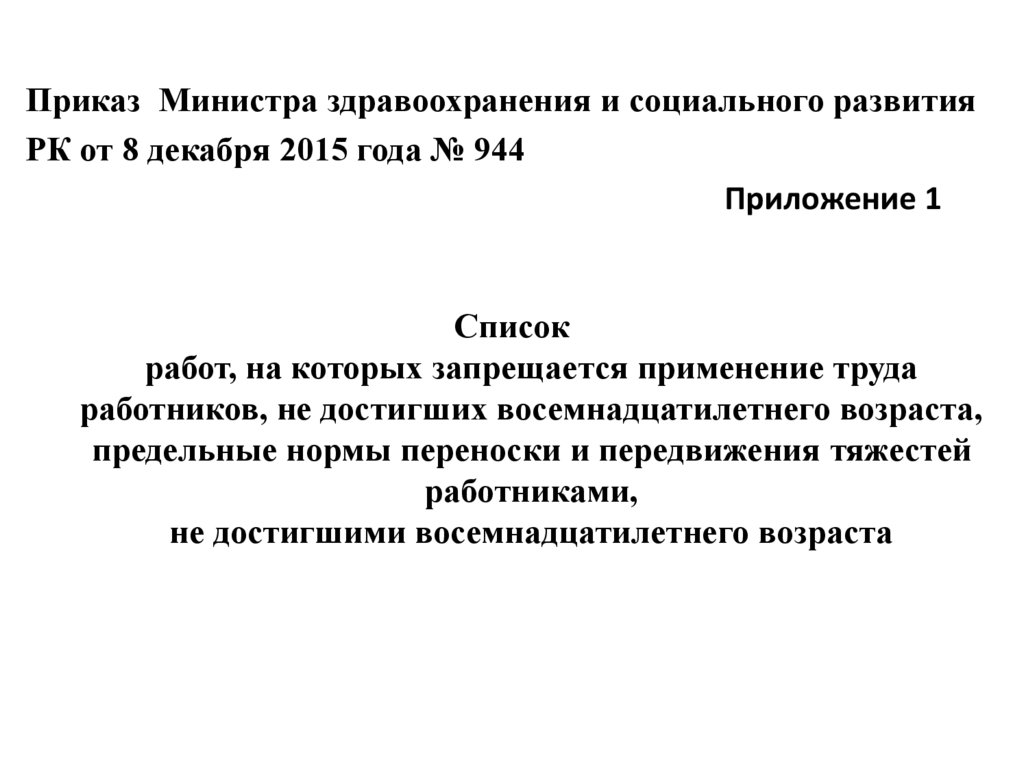 Приказ Министра здравоохранения и социального развития РК от 8 декабря 2015 года № 944

Приложение 1

Список
работ, на которых запрещается применение труда работников, не достигших восемнадцатилетнего возраста, предельные нормы переноски и передвижения тяжестей работниками,
не достигшими восемнадцатилетнего возраста